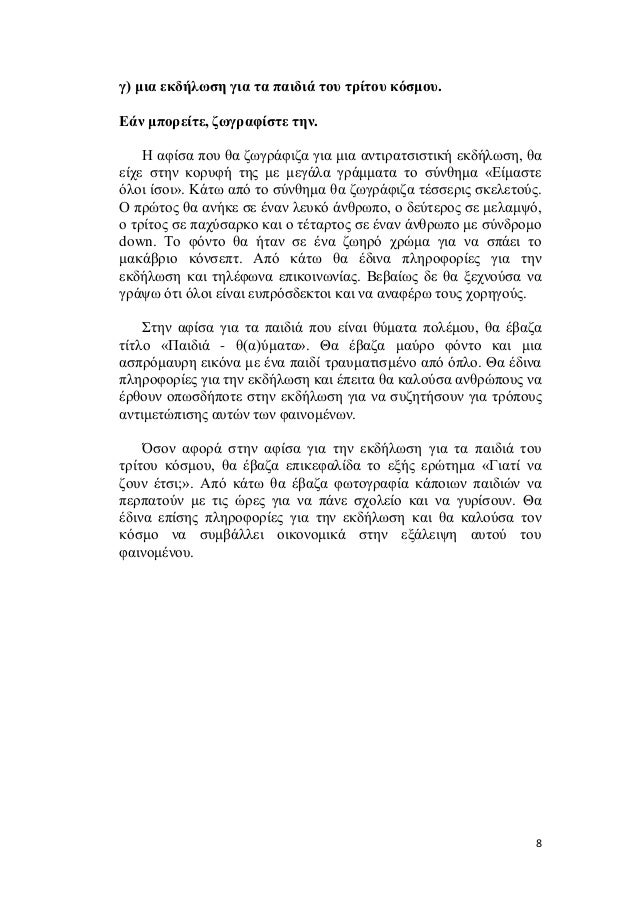 γ) μια εκδήλωση για τα παιδιά του τρίτου κόσμου.

Εάν μπορείτε, ζωγραφίστε την.

Η αφίσα που θα ζωγράφιζα για μια αντιρατσιστική εκδήλωση, θα είχε στην κορυφή της με μεγάλα γράμματα το σύνθημα «Είμαστε όλοι ίσοι». Κάτω από το σύνθημα θα ζωγράφιζα τέσσερις σκελετούς. Ο πρώτος θα ανήκε σε έναν λευκό άνθρωπο, ο δεύτερος σε μελαμψό, ο τρίτος σε παχύσαρκο και ο τέταρτος σε έναν άνθρωπο με σύνδρομο down. Το φόντο θα ήταν σε ένα ζωηρό χρώμα για να σπάει το μακάβριο κόνσεπτ. Από κάτω θα έδινα πληροφορίες για την εκδήλωση και τηλέφωνα επικοινωνίας. Βεβαίως δε θα ξεχνούσα να γράψω ότι όλοι είναι ευπρόσδεκτοι και να αναφέρω τους χορηγούς.

Στην αφίσα για τα παιδιά που είναι θύματα πολέμου, θα έβαζα τίτλο «Παιδιά - θ(α)ύματα». Θα έβαζα μαύρο φόντο και μια ασπρόμαυρη εικόνα με ένα παιδί τραυματισμένο από όπλο. Θα έδινα πληροφορίες για την εκδήλωση και έπειτα θα καλούσα ανθρώπους να έρθουν οπωσδήποτε στην εκδήλωση για να συζητήσουν για τρόπους αντιμετώπισης αυτών των φαινομένων.

Όσον αφορά στην αφίσα για την εκδήλωση για τα παιδιά του τρίτου κόσμου, θα έβαζα επικεφαλίδα το εξής ερώτημα «Γιατί να ζουν έτσι;». Από κάτω θα έβαζα φωτογραφία κάποιων παιδιών να περπατούν με τις ώρες για να πάνε σχολείο και να γυρίσουν. Θα έδινα επίσης πληροφορίες για την εκδήλωση και θα καλούσα τον κόσμο να συμβάλλει οικονομικά στην εξάλειψη αυτού του φαινομένου.

8